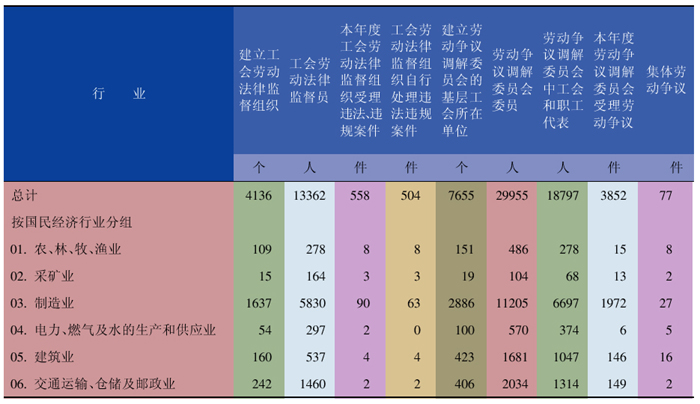 | 行　业 | 建立工会劳动法律监督组织 | 工会劳动法律监督员 | 本年度工会劳动法律监督组织受理违法、违规案件 | 工会劳动法律监督组织自行处理违法违规案件 | 建立劳动争议调解委员会的基层工会所在单位 | 劳动争议调解委员会委员 | 劳动争议调解委员会中工会和职工代表 | 本年度劳动争议调解委员会受理劳动争议 | 集体劳动争议 |
|---|---|---|---|---|---|---|---|---|---|
| | 个 | 人 | 件 | 件 | 个 | 人 | 人 | 件 | 件 |
| 总计 | 4136 | 13362 | 558 | 504 | 7655 | 29955 | 18797 | 3852 | 77 |
| 按国民经济行业分组 | | | | | | | | | |
| 01. 农、林、牧、渔业 | 109 | 278 | 8 | 8 | 151 | 486 | 278 | 15 | 8 |
| 02. 采矿业 | 15 | 164 | 3 | 3 | 19 | 104 | 68 | 13 | 2 |
| 03. 制造业 | 1637 | 5830 | 90 | 63 | 2886 | 11205 | 6697 | 1972 | 27 |
| 04. 电力、燃气及水的生产和供应业 | 54 | 297 | 2 | 0 | 100 | 570 | 374 | 6 | 5 |
| 05. 建筑业 | 160 | 537 | 4 | 4 | 423 | 1681 | 1047 | 146 | 16 |
| 06. 交通运输、仓储及邮政业 | 242 | 1460 | 2 | 2 | 406 | 2034 | 1314 | 149 | 2 |